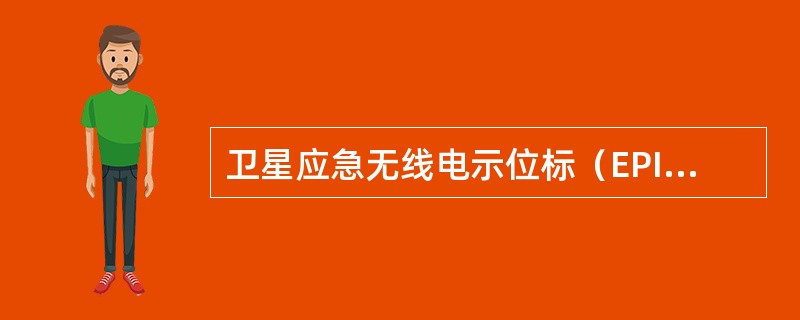 卫星应急无线电示位标（EPI...